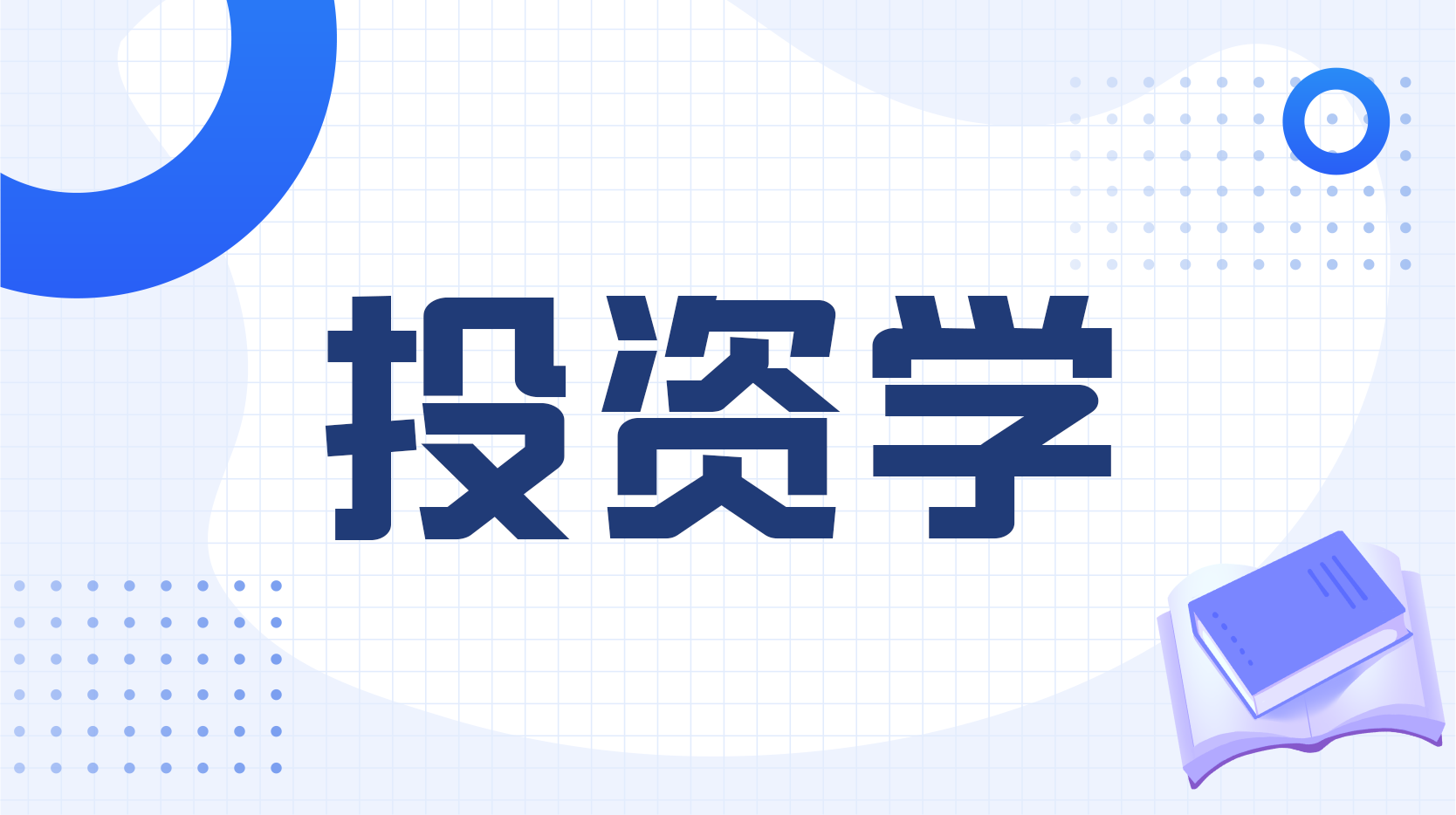 投资学